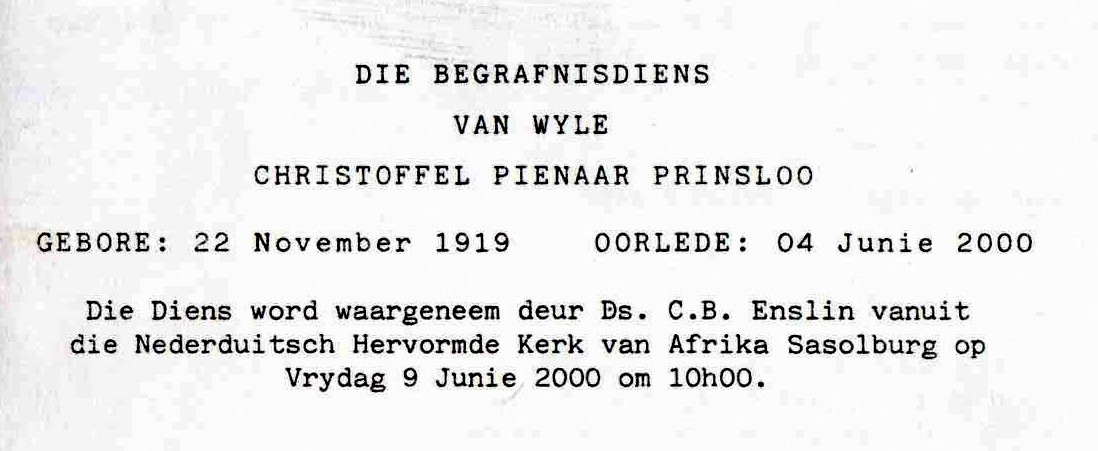 DIE BEGRAFNISDIENS

VAN WYLE

CHRISTOFFEL PIENAAR PRINSLOO

GEBORE: 22 November 1919 OORLEDE: 04 Junie 2000

Die Diens word waargeneem deur Ds. C.B. Enslin vanuit die Nederduitsch Hervormde Kerk van Afrika Sasolburg op Vrydag 9 Junie 2000 om 10h00.